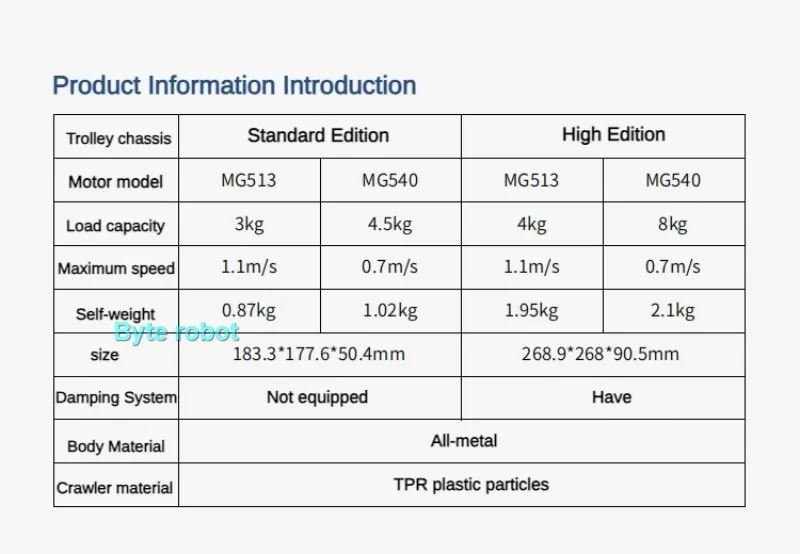 Product Information Introduction

| Trolley chassis | Standard Edition |  | High Edition |  |
|---|---|---|---|---|
| Motor model | MG513 | MG540 | MG513 | MG540 |
| Load capacity | 3kg | 4.5kg | 4kg | 8kg |
| Maximum speed | 1.1m/s | 0.7m/s | 1.1m/s | 0.7m/s |
| Self-weight | 0.87kg | 1.02kg | 1.95kg | 2.1kg |
| size | 183.3*177.6*50.4mm |  | 268.9*268*90.5mm |  |
| Damping System | Not equipped |  | Have |  |
| Body Material | All-metal |  |  |  |
| Crawler material | TPR plastic particles |  |  |  |

Byte robot